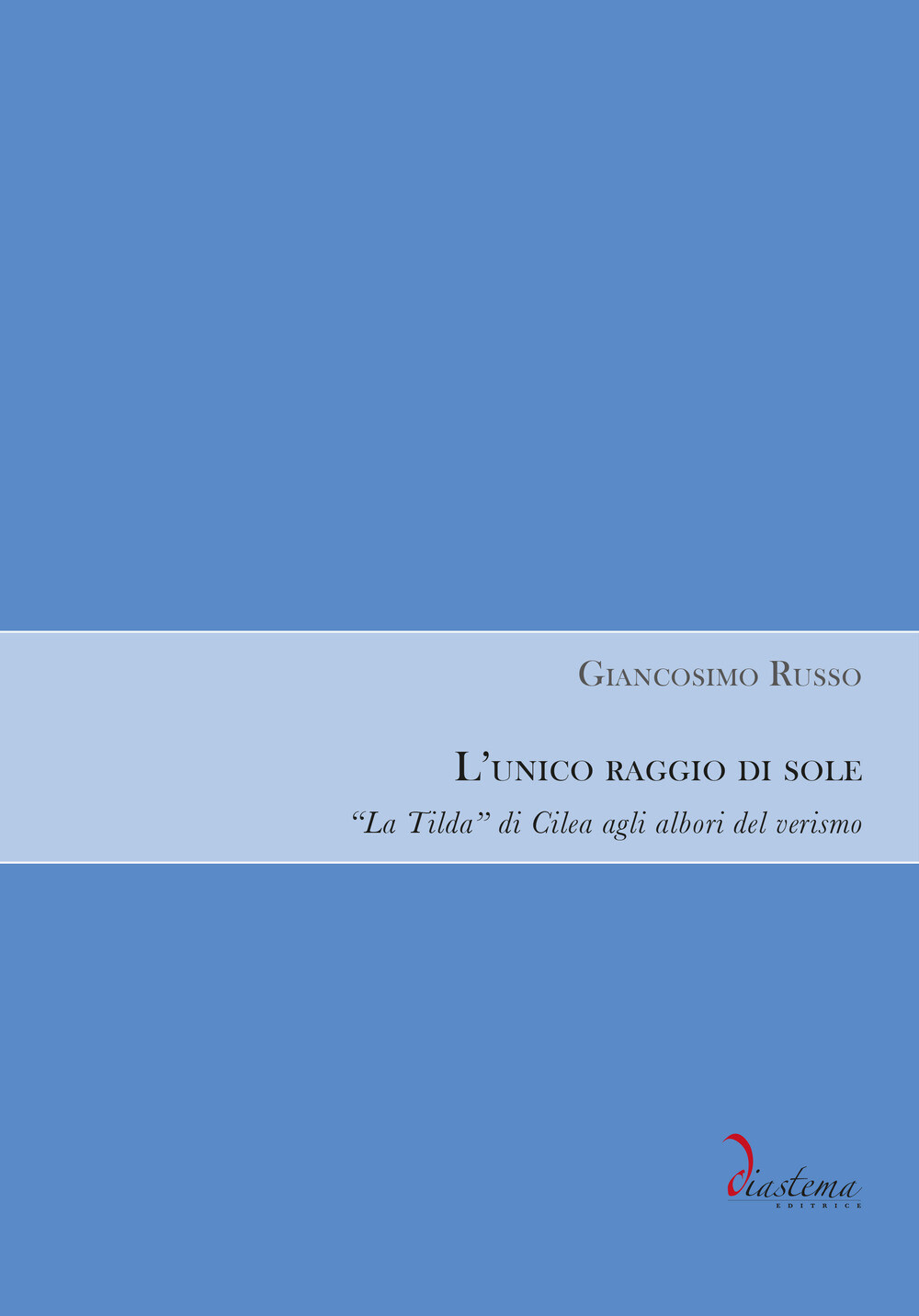 Giancosimo Russo

L'unico raggio di sole

"La Tilda" di Cilea agli albori del verismo

diastema
EDITRICE